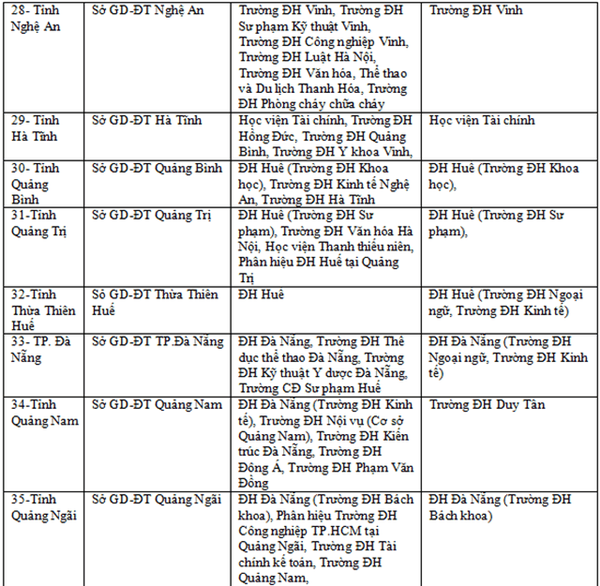 | 28- Tỉnh Nghệ An | Sở GD-ĐT Nghệ An | Trường ĐH Vinh, Trường ĐH Sư phạm Kỹ thuật Vinh, Trường ĐH Công nghiệp Vinh, Trường ĐH Luật Hà Nội, Trường ĐH Văn hóa, Thể thao và Du lịch Thanh Hóa, Trường ĐH Phòng cháy chữa cháy | Trường ĐH Vinh |
|---|---|---|---|
| 29- Tỉnh Hà Tĩnh | Sở GD-ĐT Hà Tĩnh | Học viện Tài chính, Trường ĐH Hồng Đức, Trường ĐH Quảng Bình, Trường ĐH Y khoa Vinh, | Học viện Tài chính |
| 30- Tỉnh Quảng Bình | Sở GD-ĐT Quảng Bình | ĐH Huế (Trường ĐH Khoa học), Trường ĐH Kinh tế Nghệ An, Trường ĐH Hà Tĩnh | ĐH Huế (Trường ĐH Khoa học), |
| 31-Tỉnh Quảng Trị | Sở GD-ĐT Quảng Trị | ĐH Huế (Trường ĐH Sư phạm), Trường ĐH Văn hóa Hà Nội, Học viện Thanh thiếu niên, Phân hiệu ĐH Huế tại Quảng Trị | ĐH Huế (Trường ĐH Sư phạm), |
| 32-Tỉnh Thừa Thiên Huế | Sở GD-ĐT Thừa Thiên Huế | ĐH Huế | ĐH Huế (Trường ĐH Ngoại ngữ, Trường ĐH Kinh tế) |
| 33- TP. Đà Nẵng | Sở GD-ĐT TP.Đà Nẵng | ĐH Đà Nẵng, Trường ĐH Thể dục thể thao Đà Nẵng, Trường ĐH Kỹ thuật Y dược Đà Nẵng, Trường CĐ Sư phạm Huế | ĐH Đà Nẵng (Trường ĐH Ngoại ngữ, Trường ĐH Kinh tế) |
| 34-Tỉnh Quảng Nam | Sở GD-ĐT Quảng Nam | ĐH Đà Nẵng (Trường ĐH Kinh tế), Trường ĐH Nội vụ (Cơ sở Quảng Nam), Trường ĐH Kiến trúc Đà Nẵng, Trường ĐH Đông Á, Trường ĐH Phạm Văn Đồng | Trường ĐH Duy Tân |
| 35-Tỉnh Quảng Ngãi | Sở GD-ĐT Quảng Ngãi | ĐH Đà Nẵng (Trường ĐH Bách khoa), Phân hiệu Trường ĐH Công nghiệp TP.HCM tại Quảng Ngãi, Trường ĐH Tài chính kế toán, Trường ĐH Quảng Nam, | ĐH Đà Nẵng (Trường ĐH Bách khoa) |